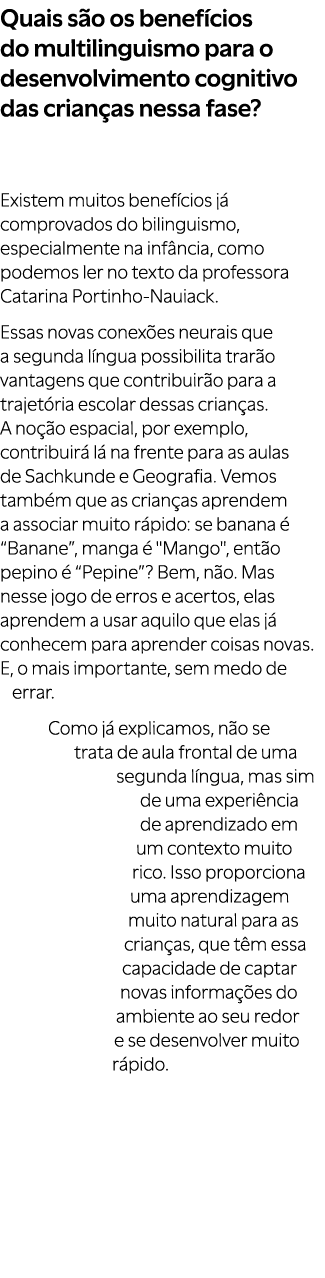 Quais são os benefícios do multilinguismo para o desenvolvimento cognitivo das crianças nessa fase?

Existem muitos benefícios já comprovados do bilinguismo, especialmente na infância, como podemos ler no texto da professora Catarina Portinho-Nauiack.

Essas novas conexões neurais que a segunda língua possibilita trarão vantagens que contribuirão para a trajetória escolar dessas crianças. A noção espacial, por exemplo, contribuirá lá na frente para as aulas de Sachkunde e Geografia. Vemos também que as crianças aprendem a associar muito rápido: se banana é “Banane”, manga é "Mango", então pepino é “Pepine”? Bem, não. Mas nesse jogo de erros e acertos, elas aprendem a usar aquilo que elas já conhecem para aprender coisas novas. E, o mais importante, sem medo de errar.

Como já explicamos, não se trata de aula frontal de uma segunda língua, mas sim de uma experiência de aprendizado em um contexto muito rico. Isso proporciona uma aprendizagem muito natural para as crianças, que têm essa capacidade de captar novas informações do ambiente ao seu redor e se desenvolver muito rápido.